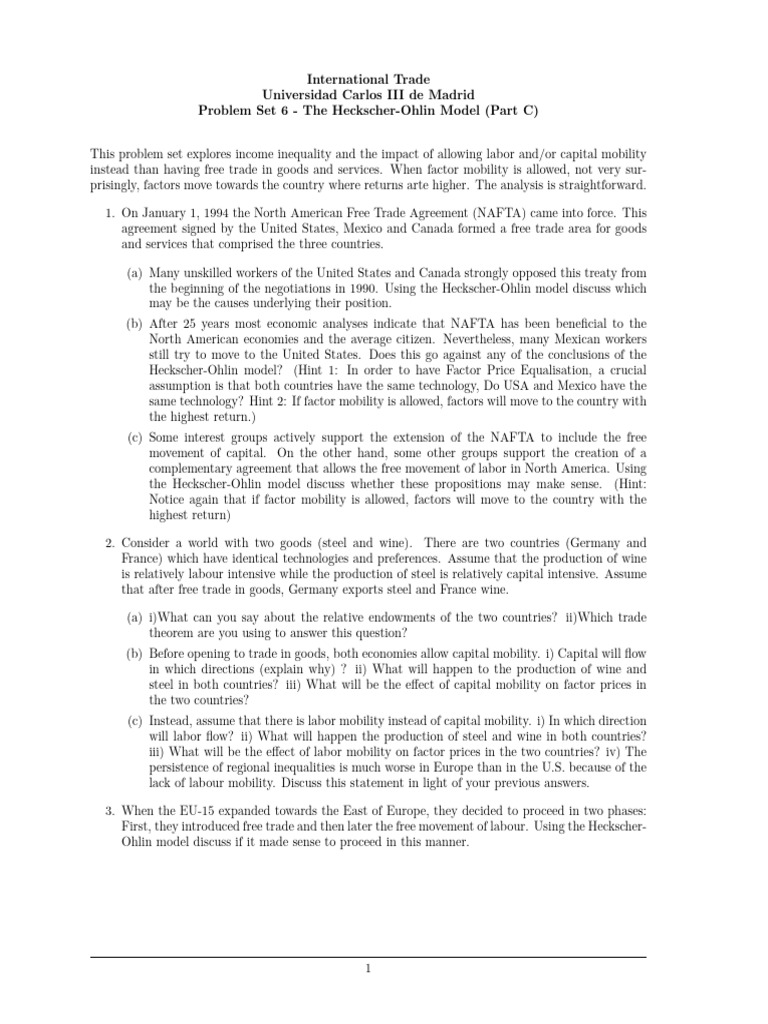 International Trade
Universidad Carlos III de Madrid
Problem Set 6 - The Heckscher-Ohlin Model (Part C)

This problem set explores income inequality and the impact of allowing labor and/or capital mobility instead than having free trade in goods and services. When factor mobility is allowed, not very surprisingly, factors move towards the country where returns arte higher. The analysis is straightforward.

1. On January 1, 1994 the North American Free Trade Agreement (NAFTA) came into force. This agreement signed by the United States, Mexico and Canada formed a free trade area for goods and services that comprised the three countries.

(a) Many unskilled workers of the United States and Canada strongly opposed this treaty from the beginning of the negotiations in 1990. Using the Heckscher-Ohlin model discuss which may be the causes underlying their position.

(b) After 25 years most economic analyses indicate that NAFTA has been beneficial to the North American economies and the average citizen. Nevertheless, many Mexican workers still try to move to the United States. Does this go against any of the conclusions of the Heckscher-Ohlin model? (Hint 1: In order to have Factor Price Equalisation, a crucial assumption is that both countries have the same technology, Do USA and Mexico have the same technology? Hint 2: If factor mobility is allowed, factors will move to the country with the highest return.)

(c) Some interest groups actively support the extension of the NAFTA to include the free movement of capital. On the other hand, some other groups support the creation of a complementary agreement that allows the free movement of labor in North America. Using the Heckscher-Ohlin model discuss whether these propositions may make sense. (Hint: Notice again that if factor mobility is allowed, factors will move to the country with the highest return)

2. Consider a world with two goods (steel and wine). There are two countries (Germany and France) which have identical technologies and preferences. Assume that the production of wine is relatively labour intensive while the production of steel is relatively capital intensive. Assume that after free trade in goods, Germany exports steel and France wine.

(a) i)What can you say about the relative endowments of the two countries? ii)Which trade theorem are you using to answer this question?

(b) Before opening to trade in goods, both economies allow capital mobility. i) Capital will flow in which directions (explain why) ? ii) What will happen to the production of wine and steel in both countries? iii) What will be the effect of capital mobility on factor prices in the two countries?

(c) Instead, assume that there is labor mobility instead of capital mobility. i) In which direction will labor flow? ii) What will happen the production of steel and wine in both countries? iii) What will be the effect of labor mobility on factor prices in the two countries? iv) The persistence of regional inequalities is much worse in Europe than in the U.S. because of the lack of labour mobility. Discuss this statement in light of your previous answers.

3. When the EU-15 expanded towards the East of Europe, they decided to proceed in two phases: First, they introduced free trade and then later the free movement of labour. Using the Heckscher-Ohlin model discuss if it made sense to proceed in this manner.

1